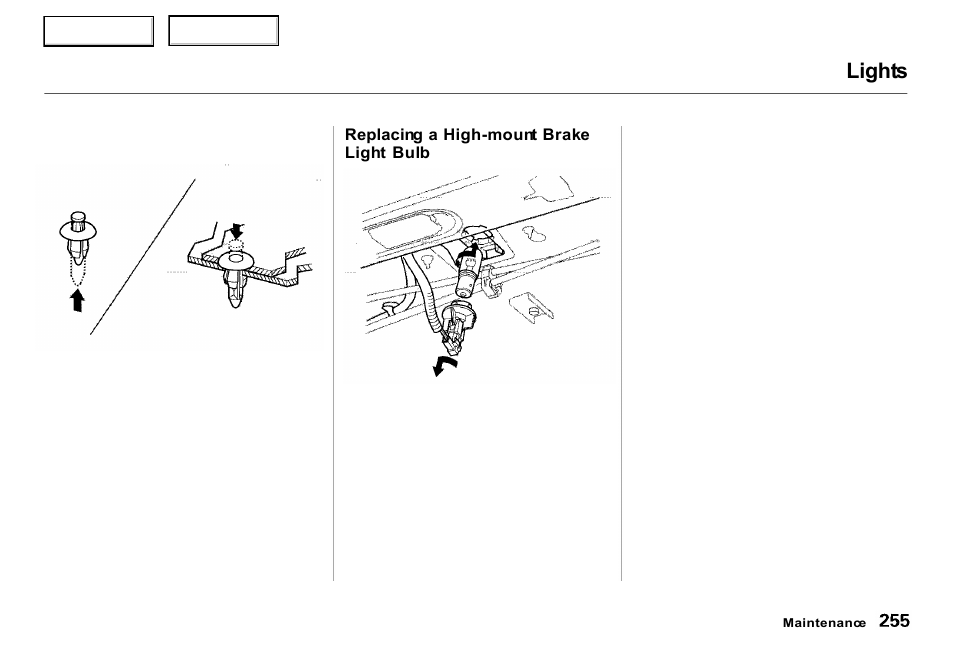 Lights

Replacing a High-mount Brake Light Bulb

Maintenance 255